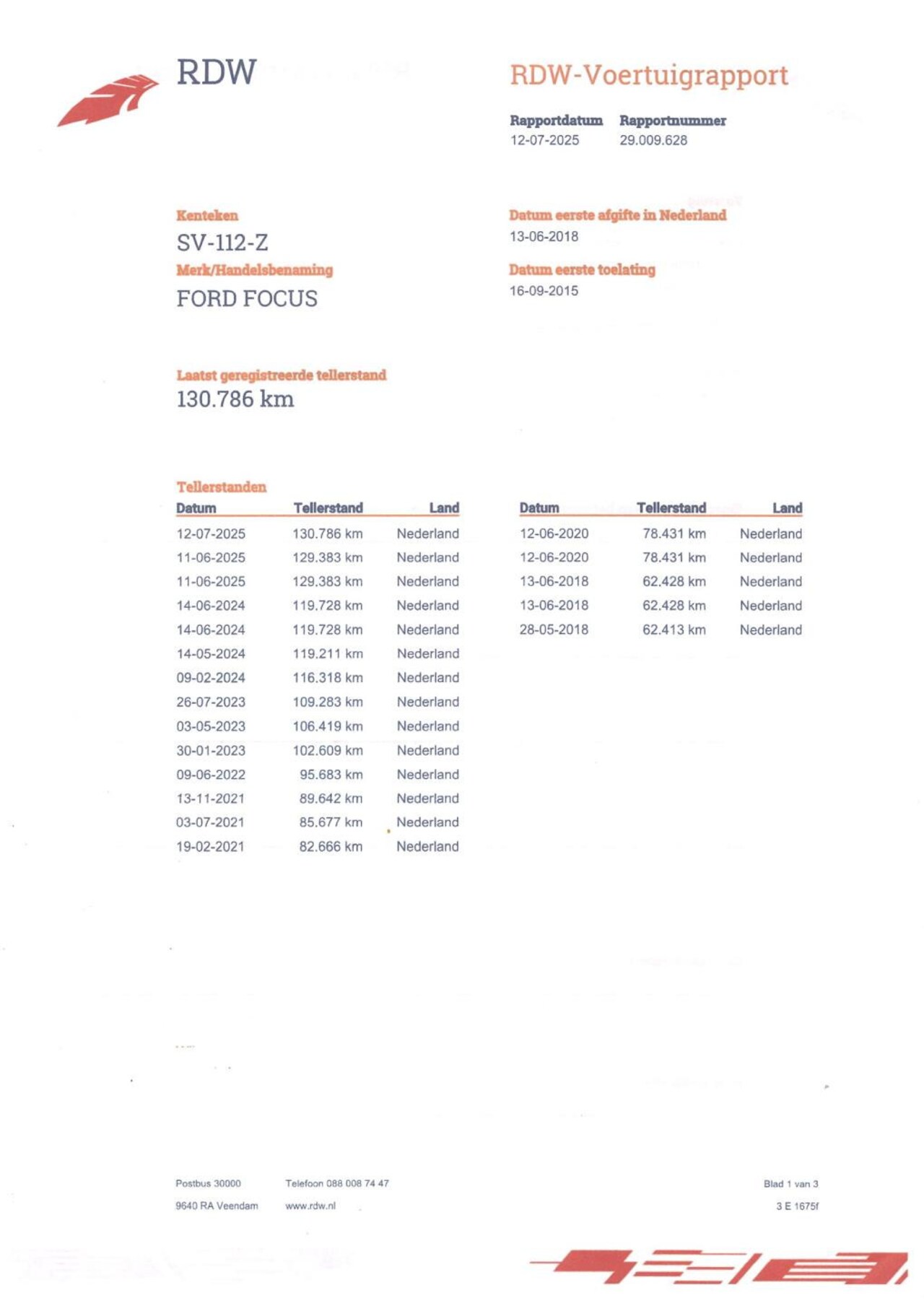 RDW

RDW-Voertuigrapport

Rapportdatum
12-07-2025

Rapportnummer
29.009.628

Kenteken
SV-112-Z

Merk/Handelsbenaming
FORD FOCUS

Datum eerste afgifte in Nederland
13-06-2018

Datum eerste toelating
16-09-2015

Laatst geregistreerde tellerstand
130.786 km

Tellerstanden

| Datum | Tellerstand | Land |
|---|---|---|
| 12-07-2025 | 130.786 km | Nederland |
| 11-06-2025 | 129.383 km | Nederland |
| 11-06-2025 | 129.383 km | Nederland |
| 14-06-2024 | 119.728 km | Nederland |
| 14-06-2024 | 119.728 km | Nederland |
| 14-05-2024 | 119.211 km | Nederland |
| 09-02-2024 | 116.318 km | Nederland |
| 26-07-2023 | 109.283 km | Nederland |
| 03-05-2023 | 106.419 km | Nederland |
| 30-01-2023 | 102.609 km | Nederland |
| 09-06-2022 | 95.683 km | Nederland |
| 13-11-2021 | 89.642 km | Nederland |
| 03-07-2021 | 85.677 km | Nederland |
| 19-02-2021 | 82.666 km | Nederland |

| Datum | Tellerstand | Land |
|---|---|---|
| 12-06-2020 | 78.431 km | Nederland |
| 12-06-2020 | 78.431 km | Nederland |
| 13-06-2018 | 62.428 km | Nederland |
| 13-06-2018 | 62.428 km | Nederland |
| 28-05-2018 | 62.413 km | Nederland |

Postbus 30000
9640 RA Veendam

Telefoon 088 008 74 47
www.rdw.nl

Blad 1 van 3
3 E 1675f